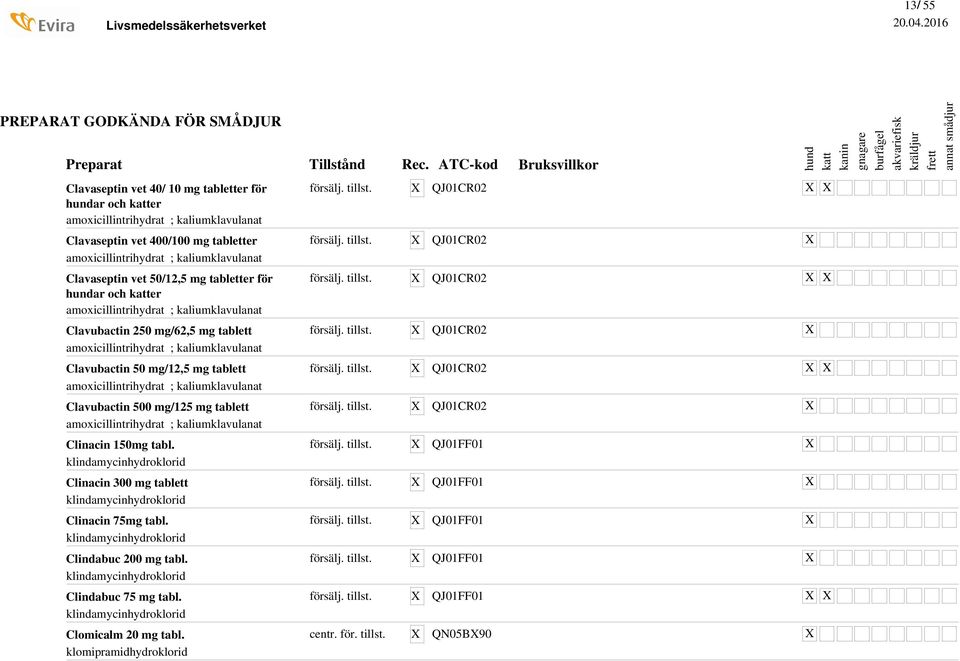 Evira Livsmedelssäkerhetsverket

13/ 55
20.04.2016

PREPARAT GODKÄNDA FÖR SMÅDJUR

| Preparat | Tillstånd | Rec. | ATC-kod | Bruksvillkor | hund | katt | kanin | gnagare | burfågel | akvariefisk | kräldjur | frett | annat smådjur |
|---|---|---|---|---|---|---|---|---|---|---|---|---|---|
| Clavaseptin vet 40/ 10 mg tabletter för hundar och katter amoxicillintrihydrat ; kaliumklavulanat | försälj. tillst. | X | QJ01CR02 | | X | X | | | | | | | |
| Clavaseptin vet 400/100 mg tabletter amoxicillintrihydrat ; kaliumklavulanat | försälj. tillst. | X | QJ01CR02 | | X | | | | | | | | |
| Clavaseptin vet 50/12,5 mg tabletter för hundar och katter amoxicillintrihydrat ; kaliumklavulanat | försälj. tillst. | X | QJ01CR02 | | X | X | | | | | | | |
| Clavubactin 250 mg/62,5 mg tablett amoxicillintrihydrat ; kaliumklavulanat | försälj. tillst. | X | QJ01CR02 | | X | | | | | | | | |
| Clavubactin 50 mg/12,5 mg tablett amoxicillintrihydrat ; kaliumklavulanat | försälj. tillst. | X | QJ01CR02 | | X | X | | | | | | | |
| Clavubactin 500 mg/125 mg tablett amoxicillintrihydrat ; kaliumklavulanat | försälj. tillst. | X | QJ01CR02 | | X | | | | | | | | |
| Clinacin 150mg tabl. klindamycinhydroklorid | försälj. tillst. | X | QJ01FF01 | | X | | | | | | | | |
| Clinacin 300 mg tablett klindamycinhydroklorid | försälj. tillst. | X | QJ01FF01 | | X | | | | | | | | |
| Clinacin 75mg tabl. klindamycinhydroklorid | försälj. tillst. | X | QJ01FF01 | | X | | | | | | | | |
| Clindabuc 200 mg tabl. klindamycinhydroklorid | försälj. tillst. | X | QJ01FF01 | | X | | | | | | | | |
| Clindabuc 75 mg tabl. klindamycinhydroklorid | försälj. tillst. | X | QJ01FF01 | | X | X | | | | | | | |
| Clomicalm 20 mg tabl. klomipramidhydroklorid | centr. för. tillst. | X | QN05BX90 | | X | | | | | | | | |